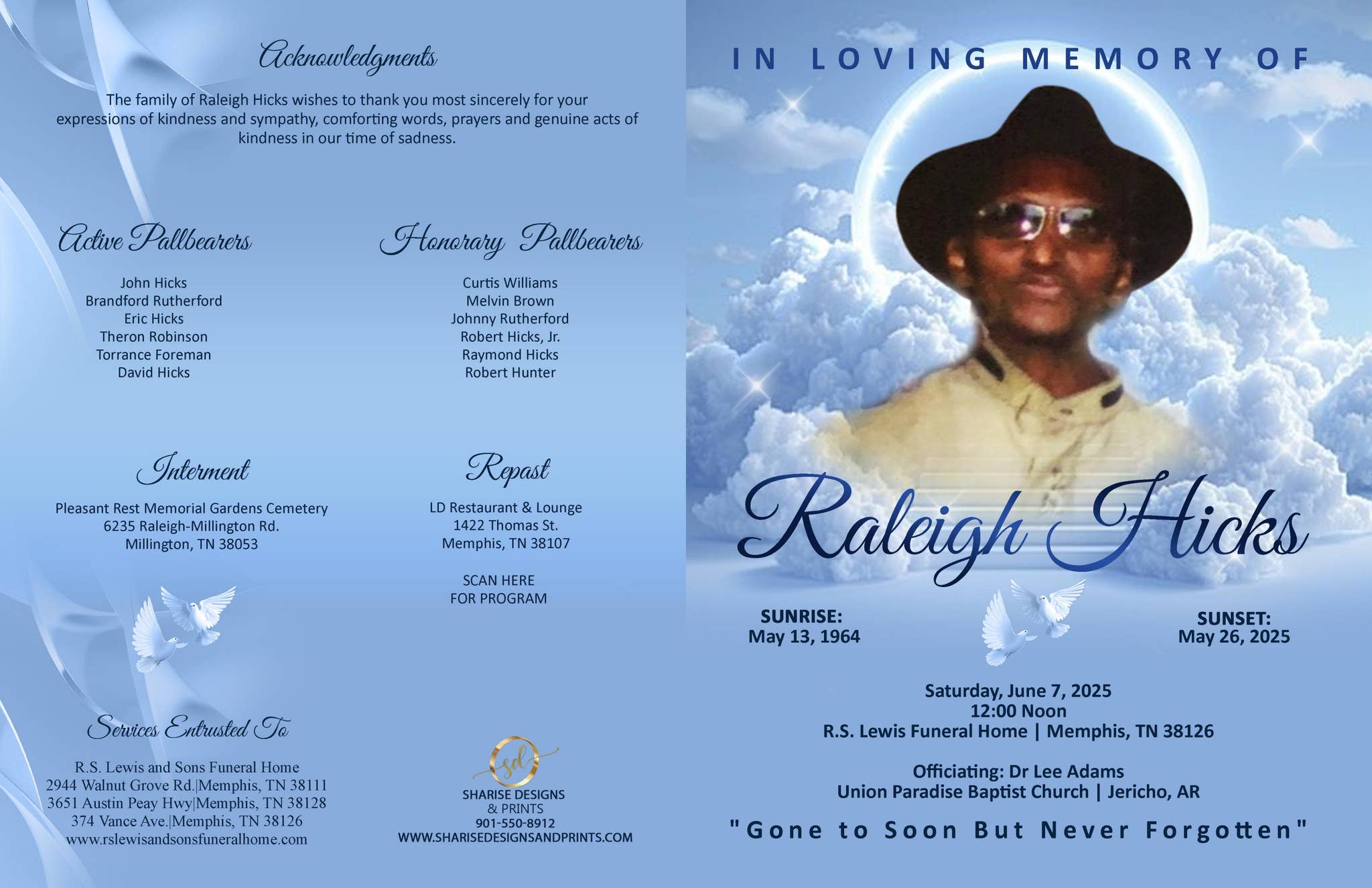 Acknowledgments

The family of Raleigh Hicks wishes to thank you most sincerely for your expressions of kindness and sympathy, comforting words, prayers and genuine acts of kindness in our time of sadness.

Active Pallbearers

John Hicks
Brandford Rutherford
Eric Hicks
Theron Robinson
Torrance Foreman
David Hicks

Honorary Pallbearers

Curtis Williams
Melvin Brown
Johnny Rutherford
Robert Hicks, Jr.
Raymond Hicks
Robert Hunter

Interment

Pleasant Rest Memorial Gardens Cemetery
6235 Raleigh-Millington Rd.
Millington, TN 38053

Repast

LD Restaurant & Lounge
1422 Thomas St.
Memphis, TN 38107

SCAN HERE
FOR PROGRAM

Services Entrusted To

R.S. Lewis and Sons Funeral Home
2944 Walnut Grove Rd.|Memphis, TN 38111
3651 Austin Peay Hwy|Memphis, TN 38128
374 Vance Ave.|Memphis, TN 38126
www.rslewisandsonsfuneralhome.com

sd
SHARISE DESIGNS
& PRINTS
901-550-8912
WWW.SHARISEDESIGNSANDPRINTS.COM

IN LOVING MEMORY OF

Raleigh Hicks

SUNRISE:
May 13, 1964

SUNSET:
May 26, 2025

Saturday, June 7, 2025
12:00 Noon
R.S. Lewis Funeral Home | Memphis, TN 38126

Officiating: Dr Lee Adams
Union Paradise Baptist Church | Jericho, AR

"Gone to Soon But Never Forgotten"